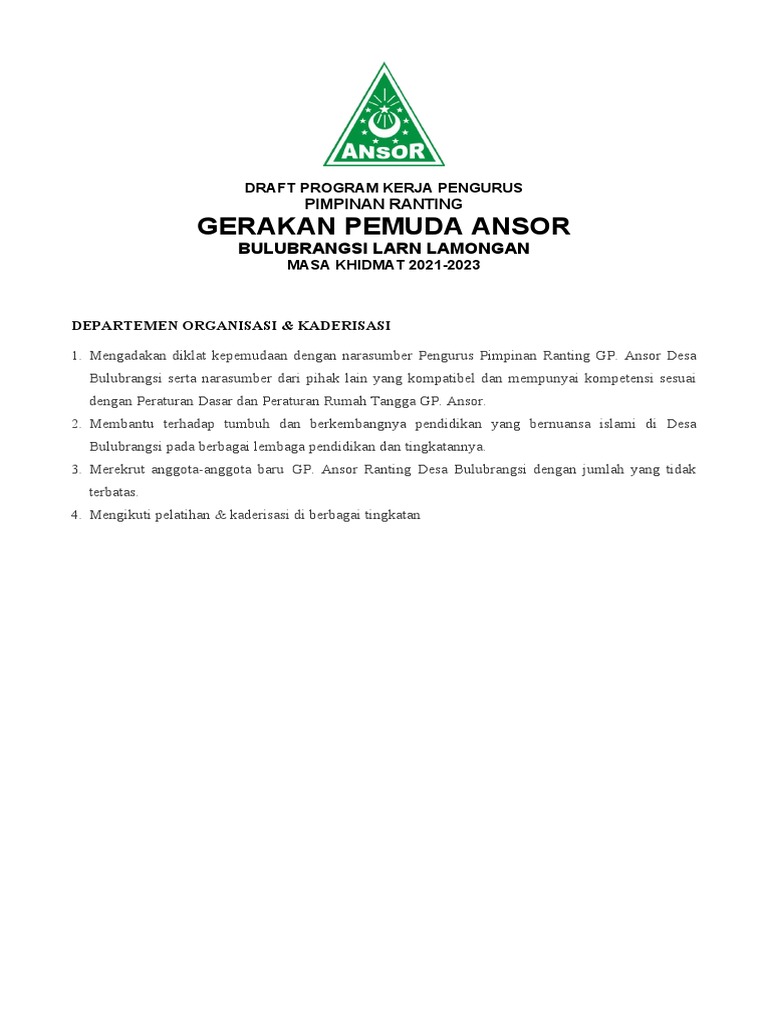 ANSOR

DRAFT PROGRAM KERJA PENGURUS
PIMPINAN RANTING
GERAKAN PEMUDA ANSOR
BULUBRANGSI LARN LAMONGAN
MASA KHIDMAT 2021-2023

DEPARTEMEN ORGANISASI & KADERISASI

1. Mengadakan diklat kepemudaan dengan narasumber Pengurus Pimpinan Ranting GP. Ansor Desa Bulubrangsi serta narasumber dari pihak lain yang kompatibel dan mempunyai kompetensi sesuai dengan Peraturan Dasar dan Peraturan Rumah Tangga GP. Ansor.
2. Membantu terhadap tumbuh dan berkembangnya pendidikan yang bernuansa islami di Desa Bulubrangsi pada berbagai lembaga pendidikan dan tingkatannya.
3. Merekrut anggota-anggota baru GP. Ansor Ranting Desa Bulubrangsi dengan jumlah yang tidak terbatas.
4. Mengikuti pelatihan & kaderisasi di berbagai tingkatan